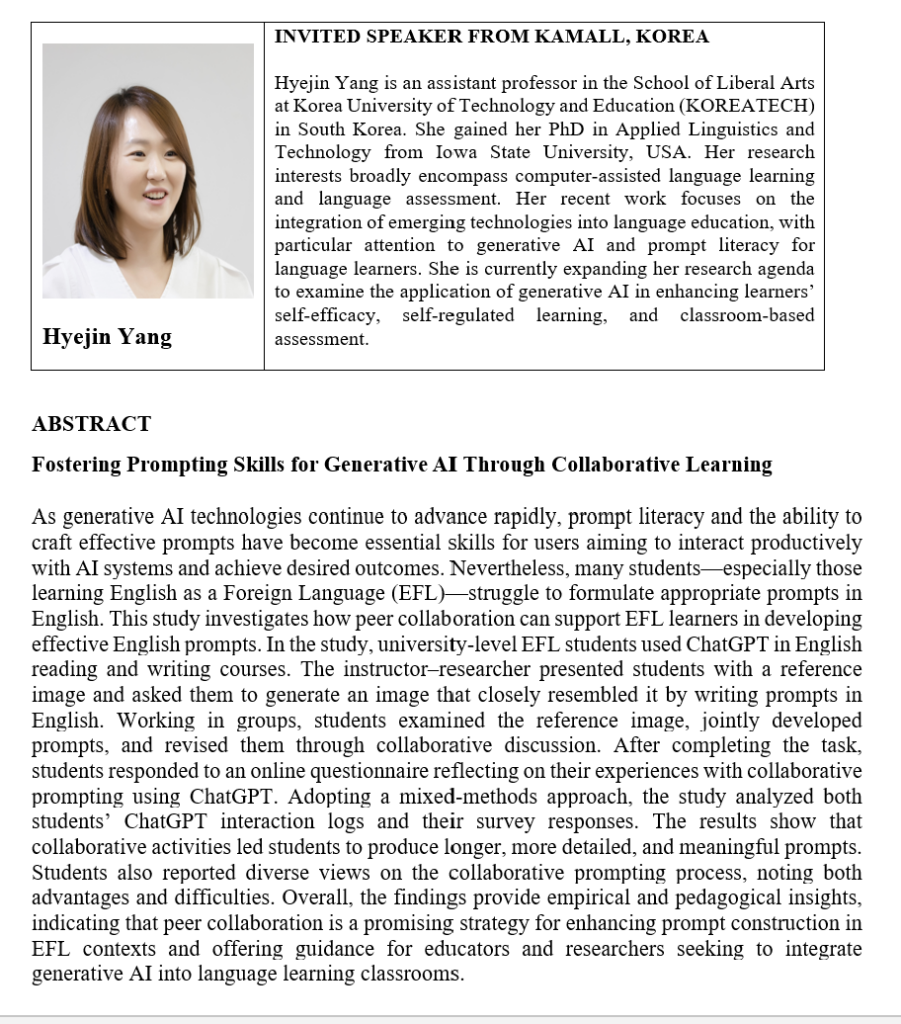 Hyejin Yang

INVITED SPEAKER FROM KAMALL, KOREA

Hyejin Yang is an assistant professor in the School of Liberal Arts at Korea University of Technology and Education (KOREATECH) in South Korea. She gained her PhD in Applied Linguistics and Technology from Iowa State University, USA. Her research interests broadly encompass computer-assisted language learning and language assessment. Her recent work focuses on the integration of emerging technologies into language education, with particular attention to generative AI and prompt literacy for language learners. She is currently expanding her research agenda to examine the application of generative AI in enhancing learners' self-efficacy, self-regulated learning, and classroom-based assessment.

ABSTRACT

Fostering Prompting Skills for Generative AI Through Collaborative Learning

As generative AI technologies continue to advance rapidly, prompt literacy and the ability to craft effective prompts have become essential skills for users aiming to interact productively with AI systems and achieve desired outcomes. Nevertheless, many students—especially those learning English as a Foreign Language (EFL)—struggle to formulate appropriate prompts in English. This study investigates how peer collaboration can support EFL learners in developing effective English prompts. In the study, university-level EFL students used ChatGPT in English reading and writing courses. The instructor–researcher presented students with a reference image and asked them to generate an image that closely resembled it by writing prompts in English. Working in groups, students examined the reference image, jointly developed prompts, and revised them through collaborative discussion. After completing the task, students responded to an online questionnaire reflecting on their experiences with collaborative prompting using ChatGPT. Adopting a mixed-methods approach, the study analyzed both students' ChatGPT interaction logs and their survey responses. The results show that collaborative activities led students to produce longer, more detailed, and meaningful prompts. Students also reported diverse views on the collaborative prompting process, noting both advantages and difficulties. Overall, the findings provide empirical and pedagogical insights, indicating that peer collaboration is a promising strategy for enhancing prompt construction in EFL contexts and offering guidance for educators and researchers seeking to integrate generative AI into language learning classrooms.